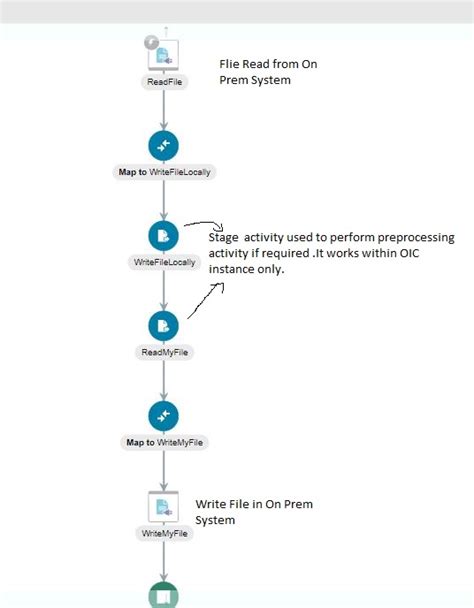 ReadFile

Flie Read from On Prem System

Map to WriteFileLocally

WriteFileLocally

Stage activity used to perform preprocessing activity if required .It works within OIC instance only.

ReadMyFile

Map to WriteMyFile

WriteMyFile

Write File in On Prem System